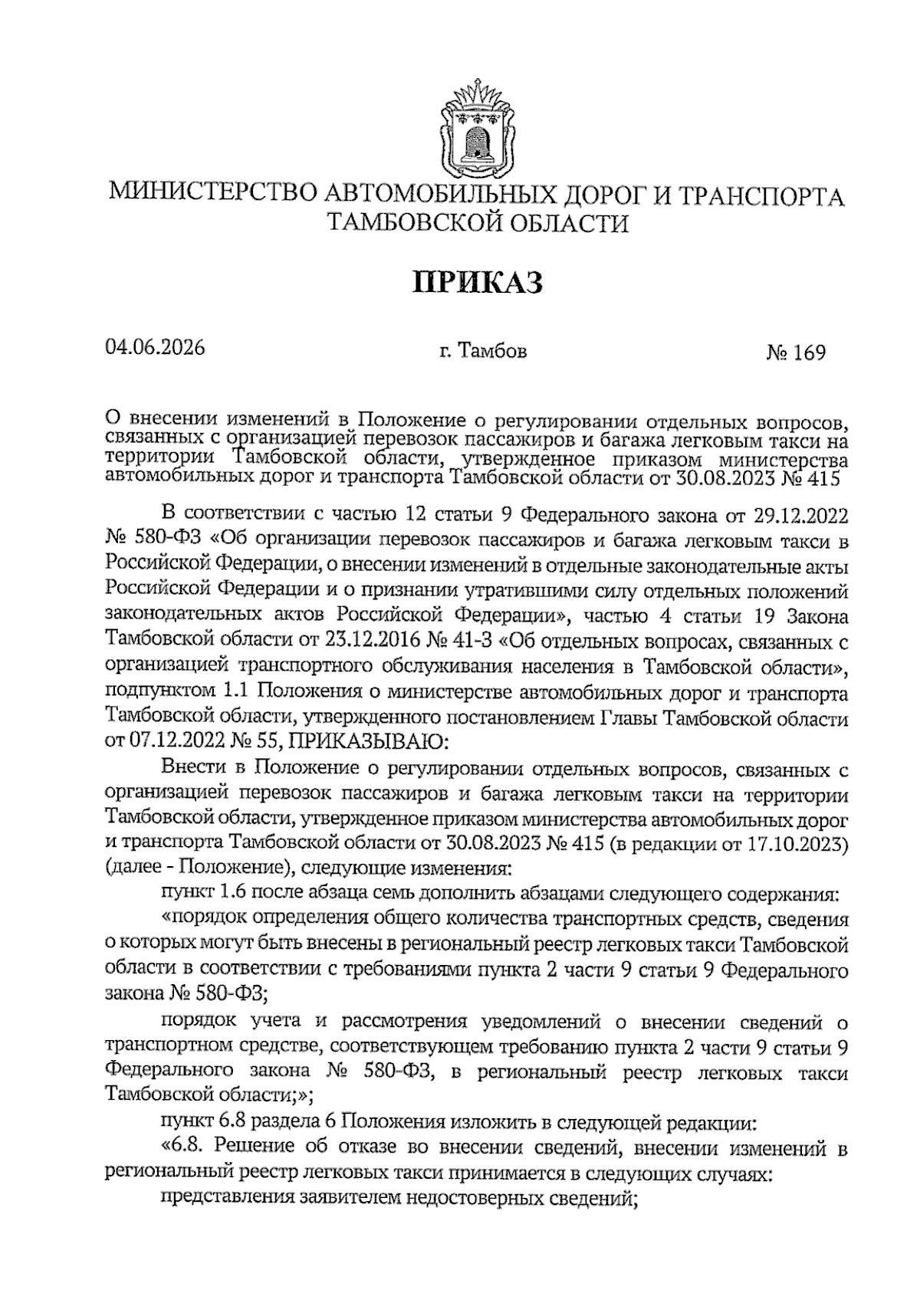 МИНИСТЕРСТВО АВТОМОБИЛЬНЫХ ДОРОГ И ТРАНСПОРТА ТАМБОВСКОЙ ОБЛАСТИ

ПРИКАЗ

04.06.2026

г. Тамбов

№ 169

О внесении изменений в Положение о регулировании отдельных вопросов, связанных с организацией перевозок пассажиров и багажа легковым такси на территории Тамбовской области, утвержденное приказом министерства автомобильных дорог и транспорта Тамбовской области от 30.08.2023 № 415

В соответствии с частью 12 статьи 9 Федерального закона от 29.12.2022 № 580-ФЗ «Об организации перевозок пассажиров и багажа легковым такси в Российской Федерации, о внесении изменений в отдельные законодательные акты Российской Федерации и о признании утратившими силу отдельных положений законодательных актов Российской Федерации», частью 4 статьи 19 Закона Тамбовской области от 23.12.2016 № 41-З «Об отдельных вопросах, связанных с организацией транспортного обслуживания населения в Тамбовской области», подпунктом 1.1 Положения о министерстве автомобильных дорог и транспорта Тамбовской области, утвержденного постановлением Главы Тамбовской области от 07.12.2022 № 55, ПРИКАЗЫВАЮ:

Внести в Положение о регулировании отдельных вопросов, связанных с организацией перевозок пассажиров и багажа легковым такси на территории Тамбовской области, утвержденное приказом министерства автомобильных дорог и транспорта Тамбовской области от 30.08.2023 № 415 (в редакции от 17.10.2023) (далее - Положение), следующие изменения:

пункт 1.6 после абзаца семь дополнить абзацами следующего содержания:

«порядок определения общего количества транспортных средств, сведения о которых могут быть внесены в региональный реестр легковых такси Тамбовской области в соответствии с требованиями пункта 2 части 9 статьи 9 Федерального закона № 580-ФЗ;

порядок учета и рассмотрения уведомлений о внесении сведений о транспортном средстве, соответствующем требованию пункта 2 части 9 статьи 9 Федерального закона № 580-ФЗ, в региональный реестр легковых такси Тамбовской области;»;

пункт 6.8 раздела 6 Положения изложить в следующей редакции:

«6.8. Решение об отказе во внесении сведений, внесении изменений в региональный реестр легковых такси принимается в следующих случаях:

представления заявителем недостоверных сведений;